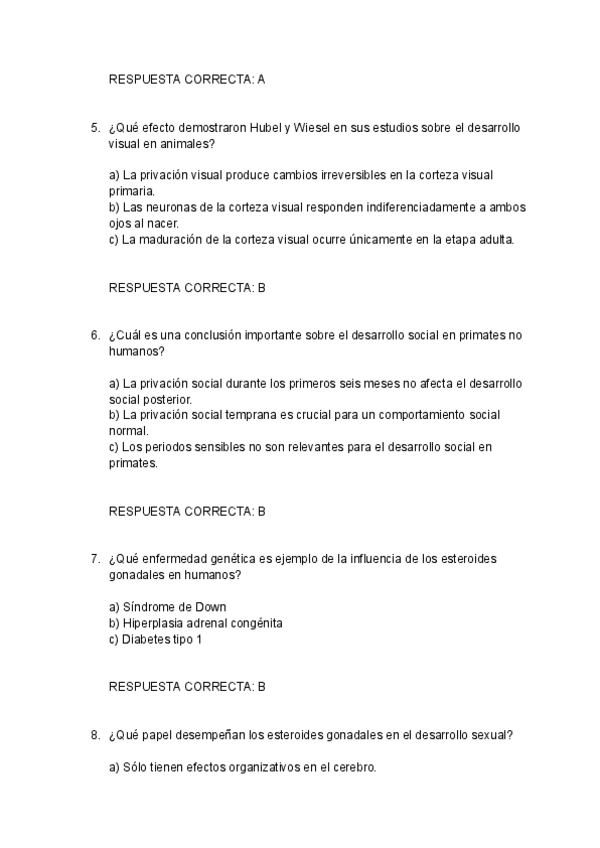 RESPUESTA CORRECTA: A

5. ¿Qué efecto demostraron Hubel y Wiesel en sus estudios sobre el desarrollo visual en animales?

a) La privación visual produce cambios irreversibles en la corteza visual primaria.
b) Las neuronas de la corteza visual responden indiferenciadamente a ambos ojos al nacer.
c) La maduración de la corteza visual ocurre únicamente en la etapa adulta.

RESPUESTA CORRECTA: B

6. ¿Cuál es una conclusión importante sobre el desarrollo social en primates no humanos?

a) La privación social durante los primeros seis meses no afecta el desarrollo social posterior.
b) La privación social temprana es crucial para un comportamiento social normal.
c) Los periodos sensibles no son relevantes para el desarrollo social en primates.

RESPUESTA CORRECTA: B

7. ¿Qué enfermedad genética es ejemplo de la influencia de los esteroides gonadales en humanos?

a) Síndrome de Down
b) Hiperplasia adrenal congénita
c) Diabetes tipo 1

RESPUESTA CORRECTA: B

8. ¿Qué papel desempeñan los esteroides gonadales en el desarrollo sexual?

a) Sólo tienen efectos organizativos en el cerebro.